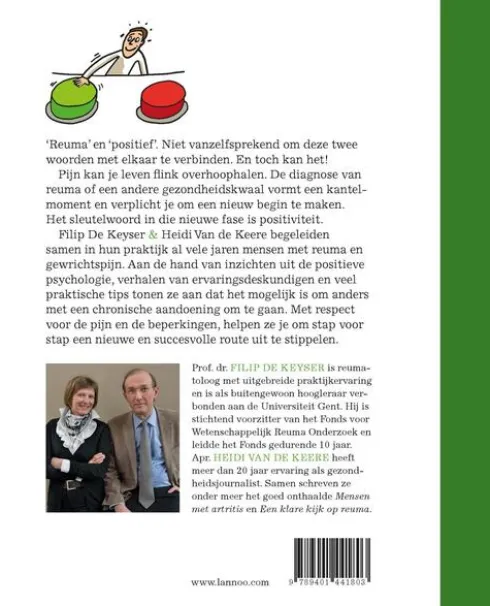 'Reuma' en 'positief'. Niet vanzelfsprekend om deze twee woorden met elkaar te verbinden. En toch kan het!

Pijn kan je leven flink overhoophalen. De diagnose van reuma of een andere gezondheidskwaal vormt een kantelmoment en verplicht je om een nieuw begin te maken. Het sleutelwoord in die nieuwe fase is positiviteit.

Filip De Keyser & Heidi Van de Keere begeleiden samen in hun praktijk al vele jaren mensen met reuma en gewrichtspijn. Aan de hand van inzichten uit de positieve psychologie, verhalen van ervaringsdeskundigen en veel praktische tips tonen ze aan dat het mogelijk is om anders met een chronische aandoening om te gaan. Met respect voor de pijn en de beperkingen, helpen ze je om stap voor stap een nieuwe en succesvolle route uit te stippelen.

Prof. dr. FILIP DE KEYSER is reumatoloog met uitgebreide praktijkervaring en is als buitengewoon hoogleraar verbonden aan de Universiteit Gent. Hij is stichtend voorzitter van het Fonds voor Wetenschappelijk Reuma Onderzoek en leidde het Fonds gedurende 10 jaar. Apr. HEIDI VAN DE KEERE heeft meer dan 20 jaar ervaring als gezondheidsjournalist. Samen schreven ze onder meer het goed onthaalde Mensen met artritis en Een klare kijk op reuma.

www.lannoo.com

9 789401 441803